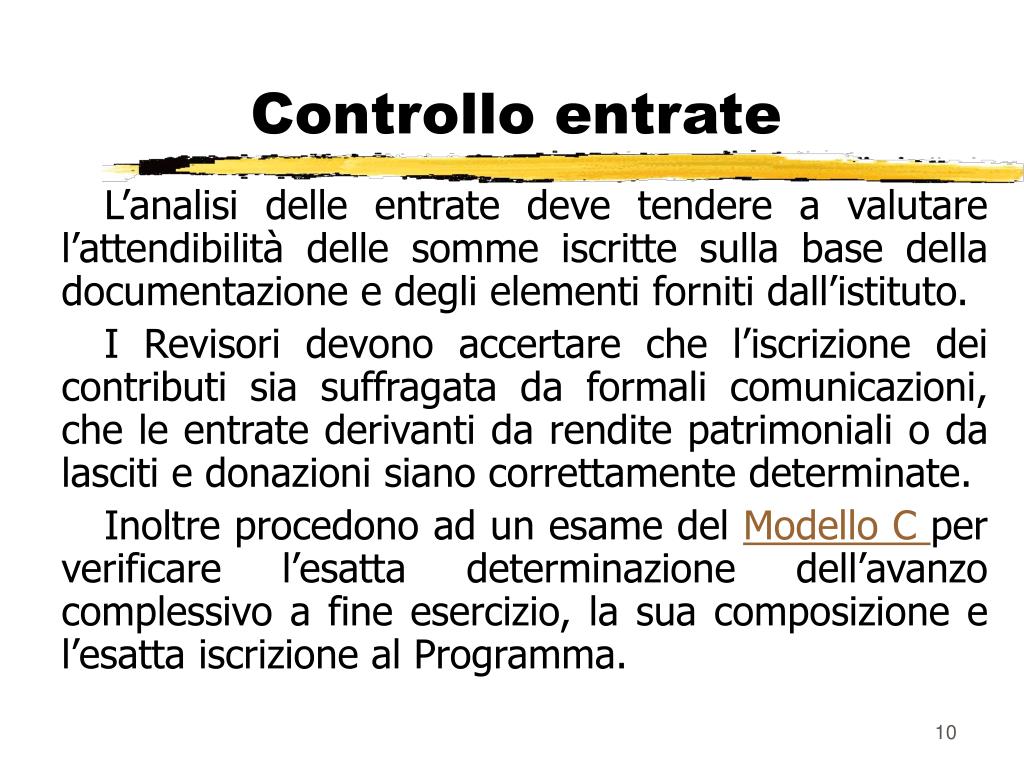 Controllo entrate

L’analisi delle entrate deve tendere a valutare l’attendibilità delle somme iscritte sulla base della documentazione e degli elementi forniti dall’istituto.

I Revisori devono accertare che l’iscrizione dei contributi sia suffragata da formali comunicazioni, che le entrate derivanti da rendite patrimoniali o da lasciti e donazioni siano correttamente determinate.

Inoltre procedono ad un esame del Modello C per verificare l’esatta determinazione dell’avanzo complessivo a fine esercizio, la sua composizione e l’esatta iscrizione al Programma.

10